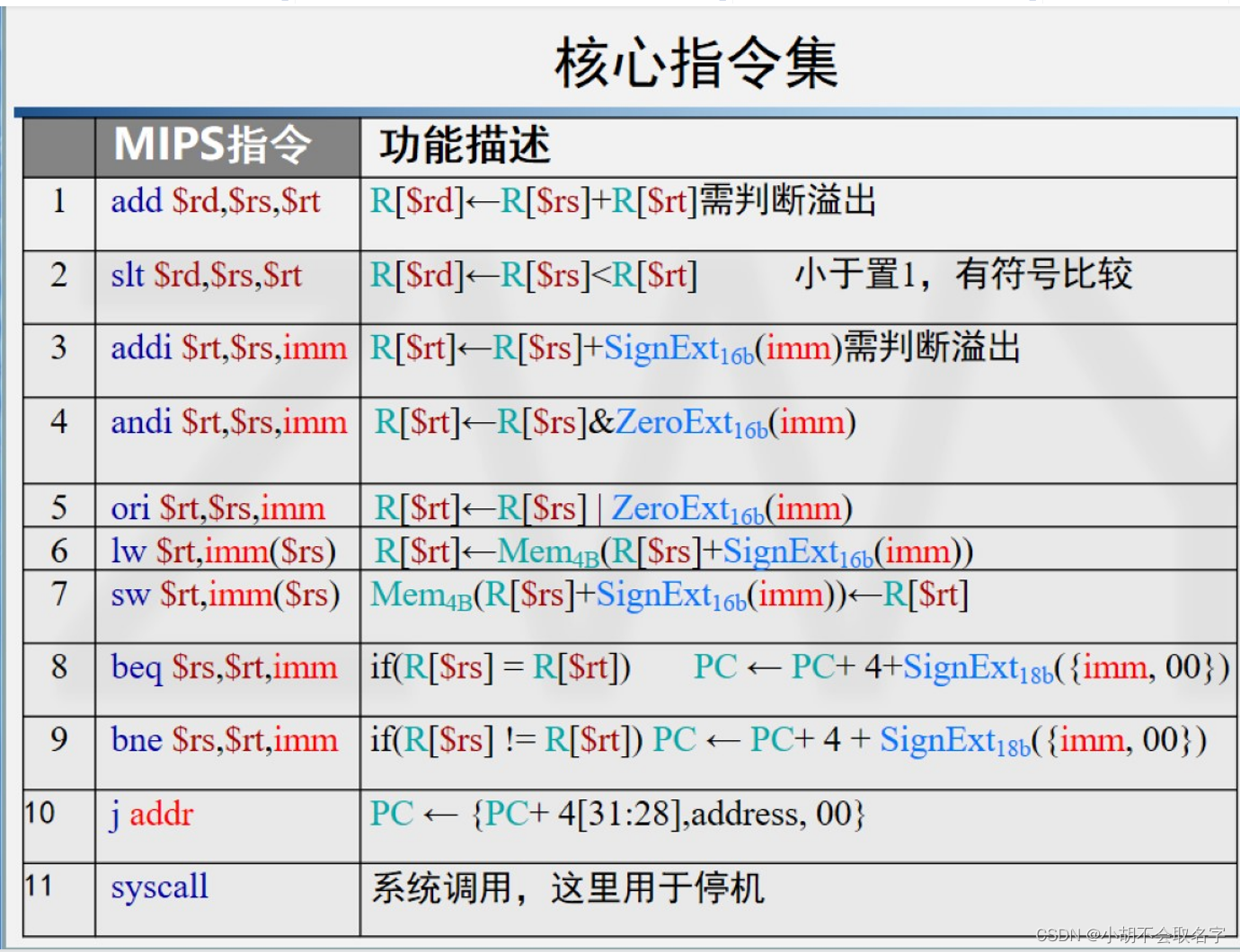 核心指令集

| | MIPS指令 | 功能描述 |
|---|---|---|
| 1 | add \$rd,\$rs,\$rt | R[\$rd]←R[\$rs]+R[\$rt]需判断溢出 |
| 2 | slt \$rd,\$rs,\$rt | R[\$rd]←R[\$rs]<R[\$rt] 小于置1，有符号比较 |
| 3 | addi \$rt,\$rs,imm | R[\$rt]←R[\$rs]+SignExt$_{16b}$(imm)需判断溢出 |
| 4 | andi \$rt,\$rs,imm | R[\$rt]←R[\$rs]&ZeroExt$_{16b}$(imm) |
| 5 | ori \$rt,\$rs,imm | R[\$rt]←R[\$rs] \| ZeroExt$_{16b}$(imm) |
| 6 | lw \$rt,imm(\$rs) | R[\$rt]←Mem$_{4B}$(R[\$rs]+SignExt$_{16b}$(imm)) |
| 7 | sw \$rt,imm(\$rs) | Mem$_{4B}$(R[\$rs]+SignExt$_{16b}$(imm))←R[\$rt] |
| 8 | beq \$rs,\$rt,imm | if(R[\$rs] = R[\$rt]) PC ← PC+ 4+SignExt$_{18b}$({imm, 00}) |
| 9 | bne \$rs,\$rt,imm | if(R[\$rs] != R[\$rt]) PC ← PC+ 4 + SignExt$_{18b}$({imm, 00}) |
| 10 | j addr | PC ← {PC+ 4[31:28],address, 00} |
| 11 | syscall | 系统调用，这里用于停机 |

CSDN @小胡不会取名字